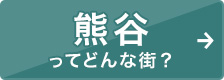 熊谷
ってどんな街？
→